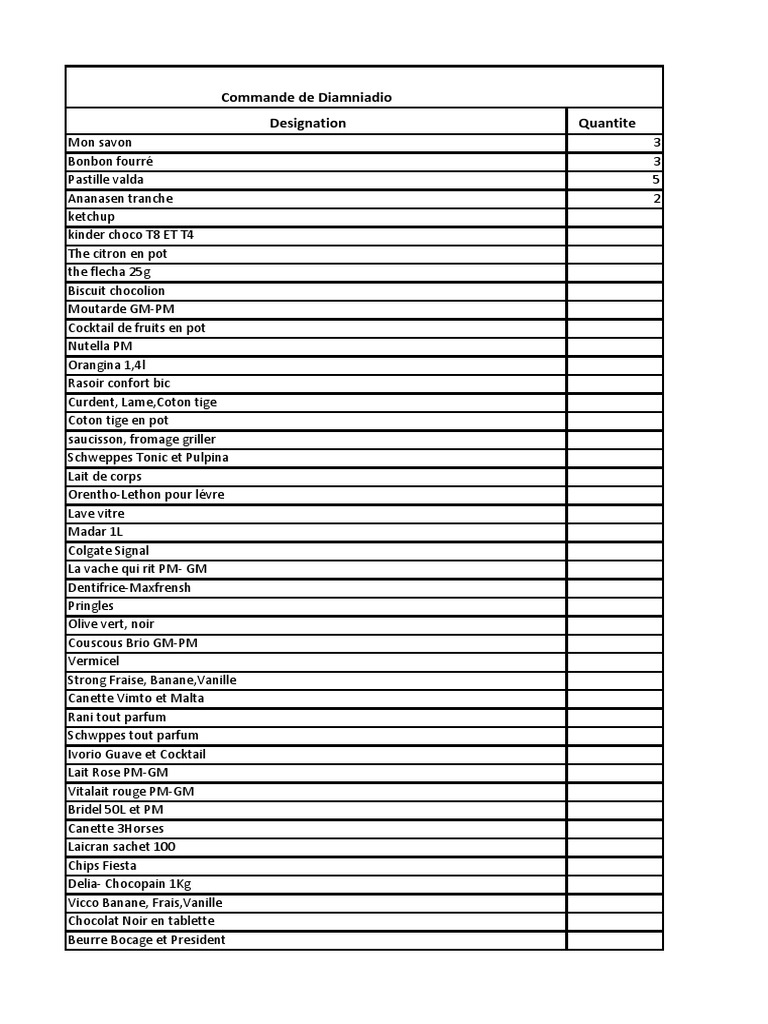 Commande de Diamniadio

| Designation | Quantite |
|---|---|
| Mon savon | 3 |
| Bonbon fourré | 3 |
| Pastille valda | 5 |
| Ananasen tranche | 2 |
| ketchup | |
| kinder choco T8 ET T4 | |
| The citron en pot | |
| the flecha 25g | |
| Biscuit chocolion | |
| Moutarde GM-PM | |
| Cocktail de fruits en pot | |
| Nutella PM | |
| Orangina 1,4l | |
| Rasoir confort bic | |
| Curdent, Lame,Coton tige | |
| Coton tige en pot | |
| saucisson, fromage griller | |
| Schweppes Tonic et Pulpina | |
| Lait de corps | |
| Orentho-Lethon pour lévre | |
| Lave vitre | |
| Madar 1L | |
| Colgate Signal | |
| La vache qui rit PM- GM | |
| Dentifrice-Maxfrensh | |
| Pringles | |
| Olive vert, noir | |
| Couscous Brio GM-PM | |
| Vermicel | |
| Strong Fraise, Banane,Vanille | |
| Canette Vimto et Malta | |
| Rani tout parfum | |
| Schwppes tout parfum | |
| Ivorio Guave et Cocktail | |
| Lait Rose PM-GM | |
| Vitalait rouge PM-GM | |
| Bridel 50L et PM | |
| Canette 3Horses | |
| Laicran sachet 100 | |
| Chips Fiesta | |
| Delia- Chocopain 1Kg | |
| Vicco Banane, Frais,Vanille | |
| Chocolat Noir en tablette | |
| Beurre Bocage et President | |